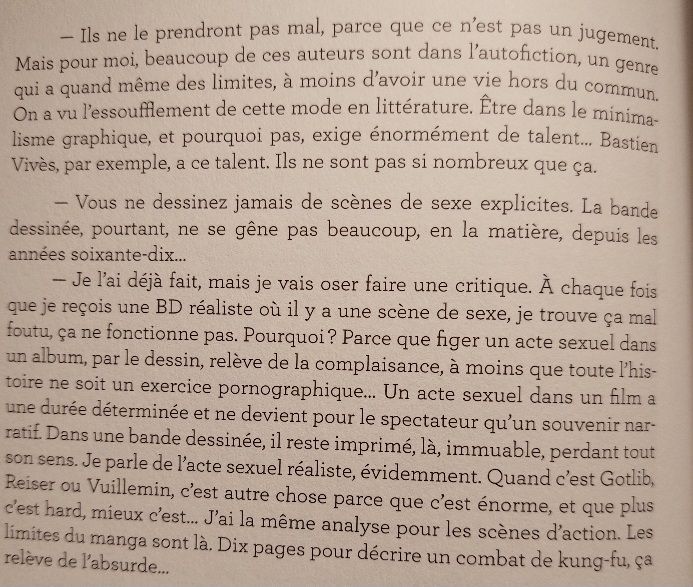 — Ils ne le prendront pas mal, parce que ce n'est pas un jugement. Mais pour moi, beaucoup de ces auteurs sont dans l'autofiction, un genre qui a quand même des limites, à moins d'avoir une vie hors du commun. On a vu l'essoufflement de cette mode en littérature. Être dans le minimalisme graphique, et pourquoi pas, exige énormément de talent... Bastien Vivès, par exemple, a ce talent. Ils ne sont pas si nombreux que ça.

— Vous ne dessinez jamais de scènes de sexe explicites. La bande dessinée, pourtant, ne se gêne pas beaucoup, en la matière, depuis les années soixante-dix...

— Je l'ai déjà fait, mais je vais oser faire une critique. À chaque fois que je reçois une BD réaliste où il y a une scène de sexe, je trouve ça mal foutu, ça ne fonctionne pas. Pourquoi ? Parce que figer un acte sexuel dans un album, par le dessin, relève de la complaisance, à moins que toute l'histoire ne soit un exercice pornographique... Un acte sexuel dans un film a une durée déterminée et ne devient pour le spectateur qu'un souvenir narratif. Dans une bande dessinée, il reste imprimé, là, immuable, perdant tout son sens. Je parle de l'acte sexuel réaliste, évidemment. Quand c'est Gotlib, Reiser ou Vuillemin, c'est autre chose parce que c'est énorme, et que plus c'est hard, mieux c'est... J'ai la même analyse pour les scènes d'action. Les limites du manga sont là. Dix pages pour décrire un combat de kung-fu, ça relève de l'absurde...